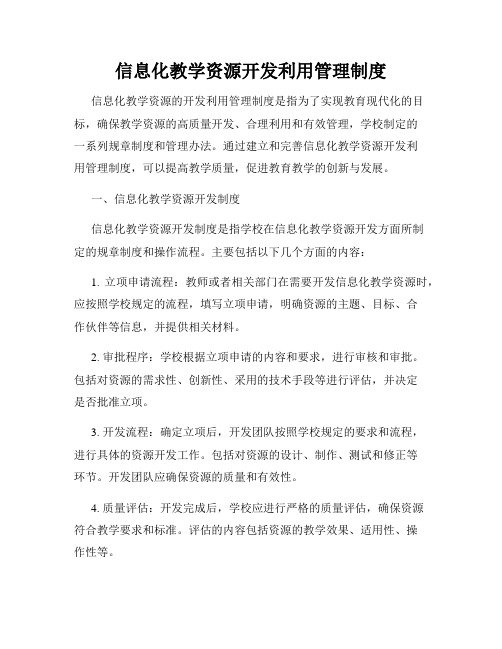 信息化教学资源开发利用管理制度

信息化教学资源的开发利用管理制度是指为了实现教育现代化的目标，确保教学资源的高质量开发、合理利用和有效管理，学校制定的一系列规章制度和管理办法。通过建立和完善信息化教学资源开发利用管理制度，可以提高教学质量，促进教育教学的创新与发展。

一、信息化教学资源开发制度

信息化教学资源开发制度是指学校在信息化教学资源开发方面所制定的规章制度和操作流程。主要包括以下几个方面的内容：

1. 立项申请流程：教师或者相关部门在需要开发信息化教学资源时，应按照学校规定的流程，填写立项申请，明确资源的主题、目标、合作伙伴等信息，并提供相关材料。

2. 审批程序：学校根据立项申请的内容和要求，进行审核和审批。包括对资源的需求性、创新性、采用的技术手段等进行评估，并决定是否批准立项。

3. 开发流程：确定立项后，开发团队按照学校规定的要求和流程，进行具体的资源开发工作。包括对资源的设计、制作、测试和修正等环节。开发团队应确保资源的质量和有效性。

4. 质量评估：开发完成后，学校应进行严格的质量评估，确保资源符合教学要求和标准。评估的内容包括资源的教学效果、适用性、操作性等。